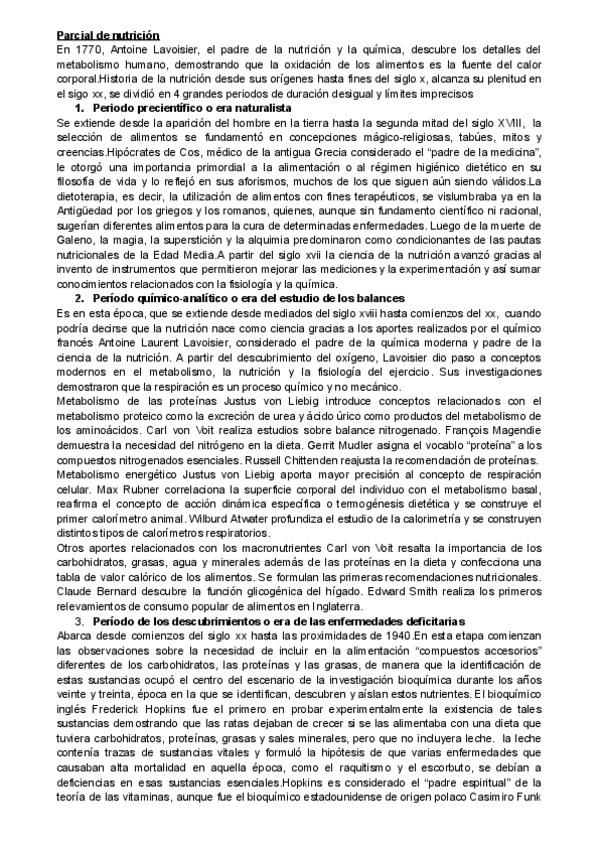 Parcial de nutrición

En 1770, Antoine Lavoisier, el padre de la nutrición y la química, descubre los detalles del metabolismo humano, demostrando que la oxidación de los alimentos es la fuente del calor corporal.Historia de la nutrición desde sus orígenes hasta fines del siglo x, alcanza su plenitud en el sigo xx, se dividió en 4 grandes periodos de duración desigual y límites imprecisos

1. Periodo precientífico o era naturalista

Se extiende desde la aparición del hombre en la tierra hasta la segunda mitad del siglo XVIII, la selección de alimentos se fundamentó en concepciones mágico-religiosas, tabúes, mitos y creencias.Hipócrates de Cos, médico de la antigua Grecia considerado el "padre de la medicina", le otorgó una importancia primordial a la alimentación o al régimen higiénico dietético en su filosofía de vida y lo reflejó en sus aforismos, muchos de los que siguen aún siendo válidos.La dietoterapia, es decir, la utilización de alimentos con fines terapéuticos, se vislumbraba ya en la Antigüedad por los griegos y los romanos, quienes, aunque sin fundamento científico ni racional, sugerían diferentes alimentos para la cura de determinadas enfermedades. Luego de la muerte de Galeno, la magia, la superstición y la alquimia predominaron como condicionantes de las pautas nutricionales de la Edad Media.A partir del siglo xvii la ciencia de la nutrición avanzó gracias al invento de instrumentos que permitieron mejorar las mediciones y la experimentación y así sumar conocimientos relacionados con la fisiología y la química.

2. Período químico-analítico o era del estudio de los balances

Es en esta época, que se extiende desde mediados del siglo xviii hasta comienzos del xx, cuando podría decirse que la nutrición nace como ciencia gracias a los aportes realizados por el químico francés Antoine Laurent Lavoisier, considerado el padre de la química moderna y padre de la ciencia de la nutrición. A partir del descubrimiento del oxígeno, Lavoisier dio paso a conceptos modernos en el metabolismo, la nutrición y la fisiología del ejercicio. Sus investigaciones demostraron que la respiración es un proceso químico y no mecánico.

Metabolismo de las proteínas Justus von Liebig introduce conceptos relacionados con el metabolismo proteico como la excreción de urea y ácido úrico como productos del metabolismo de los aminoácidos. Carl von Voit realiza estudios sobre balance nitrogenado. François Magendie demuestra la necesidad del nitrógeno en la dieta. Gerrit Mudler asigna el vocablo "proteína" a los compuestos nitrogenados esenciales. Russell Chittenden reajusta la recomendación de proteínas.

Metabolismo energético Justus von Liebig aporta mayor precisión al concepto de respiración celular. Max Rubner correlaciona la superficie corporal del individuo con el metabolismo basal, reafirma el concepto de acción dinámica específica o termogénesis dietética y se construye el primer calorímetro animal. Wilburd Atwater profundiza el estudio de la calorimetría y se construyen distintos tipos de calorímetros respiratorios.

Otros aportes relacionados con los macronutrientes Carl von Voit resalta la importancia de los carbohidratos, grasas, agua y minerales además de las proteínas en la dieta y confecciona una tabla de valor calórico de los alimentos. Se formulan las primeras recomendaciones nutricionales. Claude Bernard descubre la función glicogénica del hígado. Edward Smith realiza los primeros relevamientos de consumo popular de alimentos en Inglaterra.

3. Período de los descubrimientos o era de las enfermedades deficitarias

Abarca desde comienzos del siglo xx hasta las proximidades de 1940.En esta etapa comienzan las observaciones sobre la necesidad de incluir en la alimentación "compuestos accesorios" diferentes de los carbohidratos, las proteínas y las grasas, de manera que la identificación de estas sustancias ocupó el centro del escenario de la investigación bioquímica durante los años veinte y treinta, época en la que se identifican, descubren y aíslan estos nutrientes. El bioquímico inglés Frederick Hopkins fue el primero en probar experimentalmente la existencia de tales sustancias demostrando que las ratas dejaban de crecer si se las alimentaba con una dieta que tuviera carbohidratos, proteínas, grasas y sales minerales, pero que no incluyera leche. la leche contenía trazas de sustancias vitales y formuló la hipótesis de que varias enfermedades que causaban alta mortalidad en aquella época, como el raquitismo y el escorbuto, se debían a deficiencias en esas sustancias esenciales.Hopkins es considerado el "padre espiritual" de la teoría de las vitaminas, aunque fue el bioquímico estadounidense de origen polaco Casimiro Funk